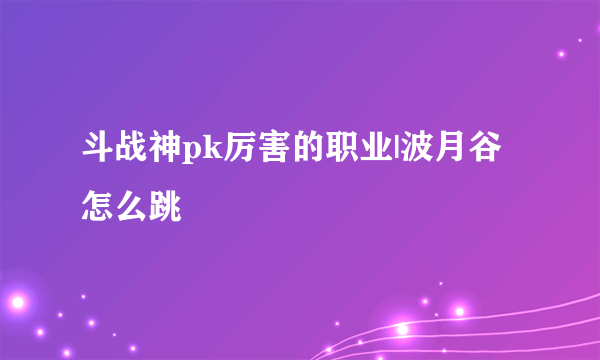 斗战神pk厉害的职业|波月谷怎么跳